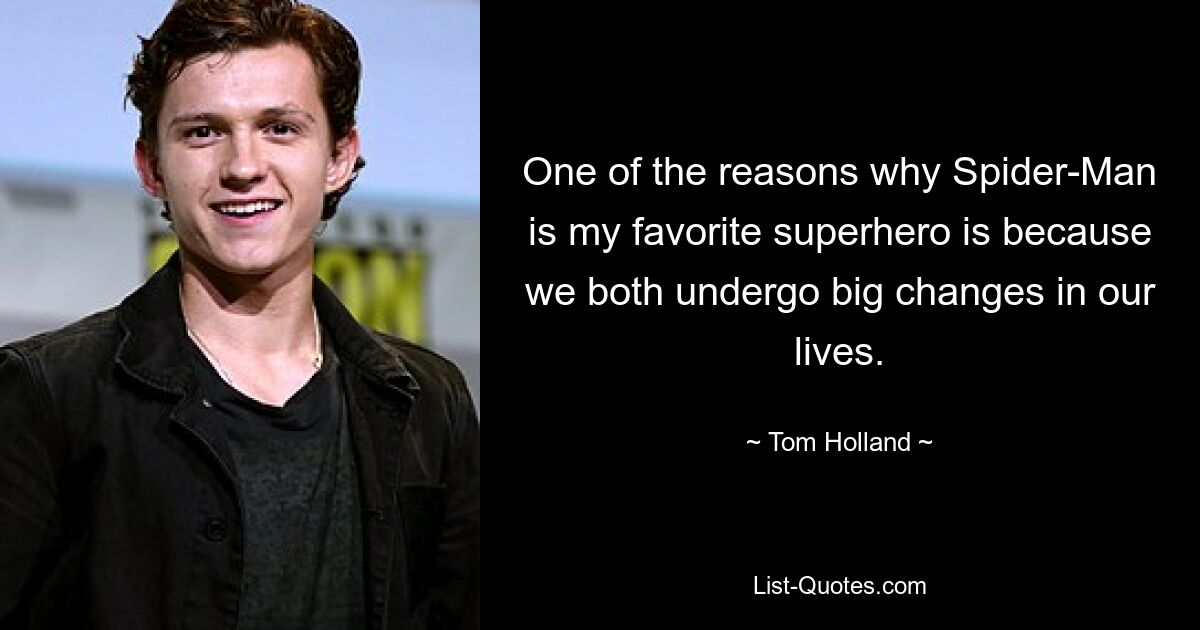 One of the reasons why Spider-Man is my favorite superhero is because we both undergo big changes in our lives.

~ Tom Holland ~

List-Quotes.com